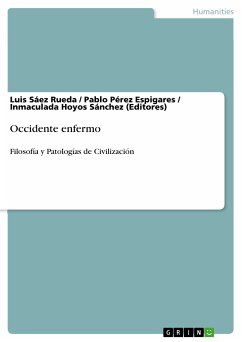 Humanities

Luis Sáez Rueda / Pablo Pérez Espigares / Inmaculada Hoyos Sánchez (Editores)

Occidente enfermo

Filosofía y Patologías de Civilización

GRIN